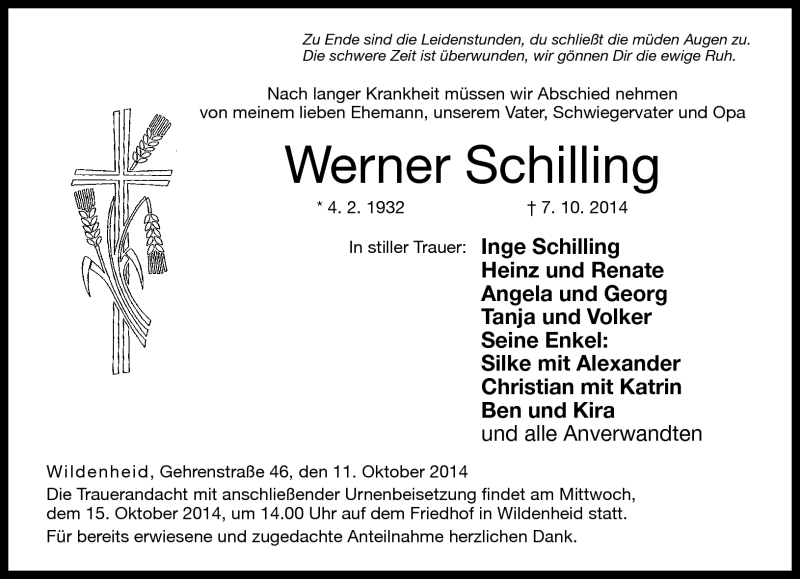 Zu Ende sind die Leidenstunden, du schließt die müden Augen zu.
Die schwere Zeit ist überwunden, wir gönnen Dir die ewige Ruh.

Nach langer Krankheit müssen wir Abschied nehmen
von meinem lieben Ehemann, unserem Vater, Schwiegervater und Opa

Werner Schilling

* 4. 2. 1932 † 7. 10. 2014

In stiller Trauer: Inge Schilling
Heinz und Renate
Angela und Georg
Tanja und Volker
Seine Enkel:
Silke mit Alexander
Christian mit Katrin
Ben und Kira
und alle Anverwandten

Wildenheid, Gehrenstraße 46, den 11. Oktober 2014
Die Trauerandacht mit anschließender Urnenbeisetzung findet am Mittwoch, dem 15. Oktober 2014, um 14.00 Uhr auf dem Friedhof in Wildenheid statt.
Für bereits erwiesene und zugedachte Anteilnahme herzlichen Dank.